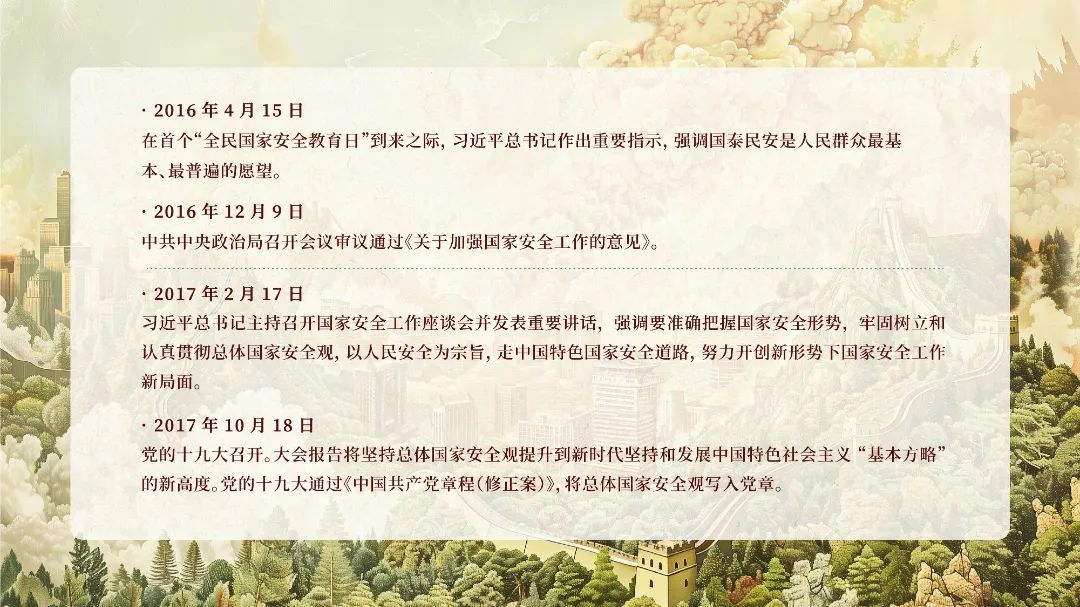 · 2016年4月15日
在首个“全民国家安全教育日”到来之际，习近平总书记作出重要指示，强调国泰民安是人民群众最基本、最普遍的愿望。

· 2016年12月9日
中共中央政治局召开会议审议通过《关于加强国家安全工作的意见》。

· 2017年2月17日
习近平总书记主持召开国家安全工作座谈会并发表重要讲话，强调要准确把握国家安全形势，牢固树立和认真贯彻总体国家安全观，以人民安全为宗旨，走中国特色国家安全道路，努力开创新形势下国家安全工作新局面。

· 2017年10月18日
党的十九大召开。大会报告将坚持总体国家安全观提升到新时代坚持和发展中国特色社会主义“基本方略”的新高度。党的十九大通过《中国共产党章程(修正案)》，将总体国家安全观写入党章。